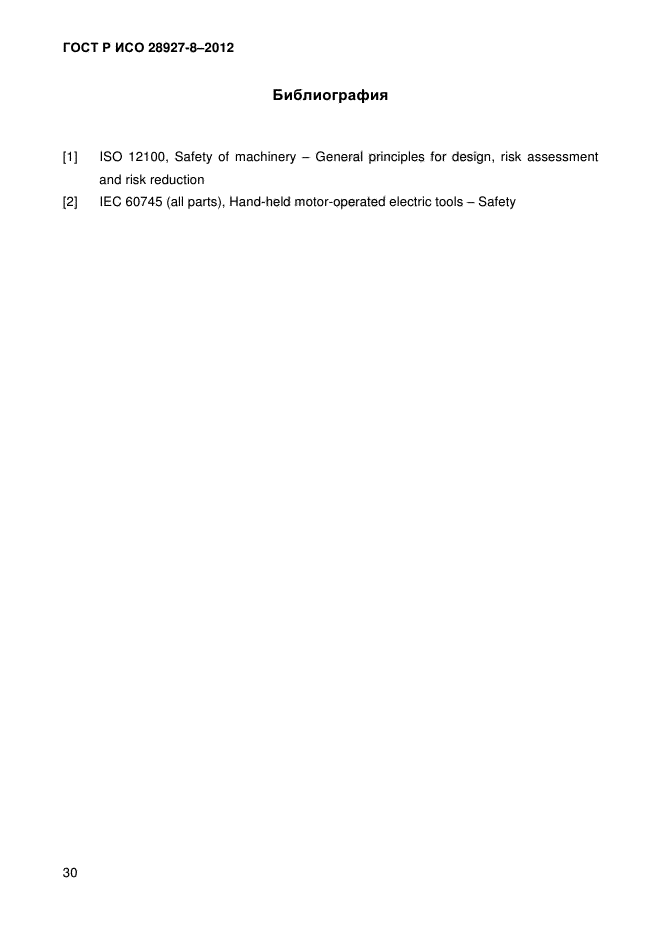 ГОСТ Р ИСО 28927-8–2012

Библиография

[1] ISO 12100, Safety of machinery – General principles for design, risk assessment and risk reduction

[2] IEC 60745 (all parts), Hand-held motor-operated electric tools – Safety

30